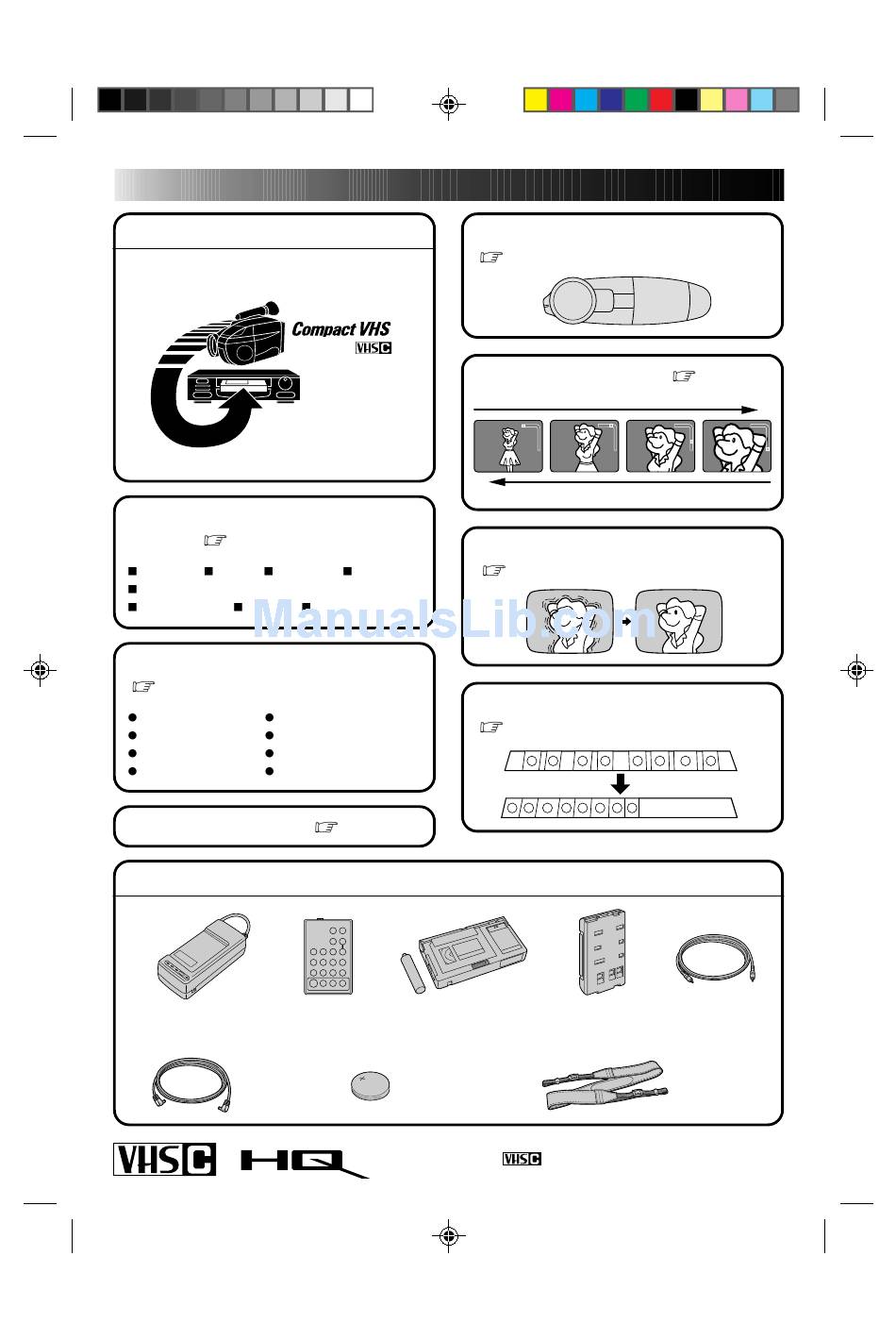 Compact VHS

VHS C

ManualsLib.com

VHS C HQ

VHS C